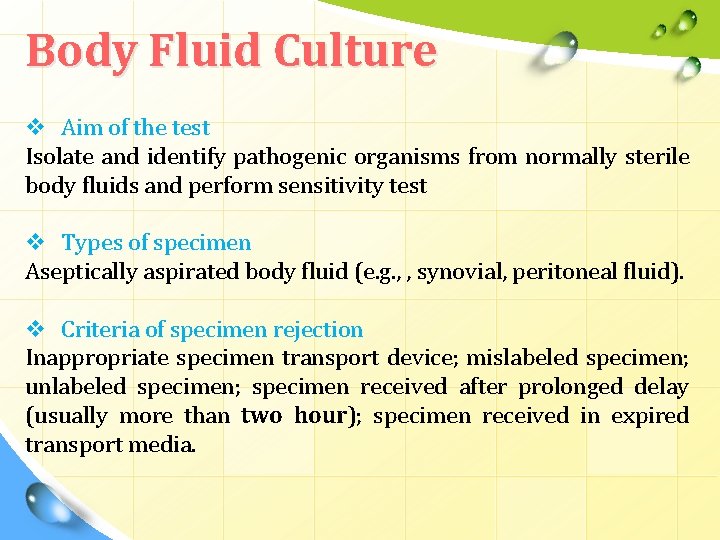 Body Fluid Culture

❖ Aim of the test
Isolate and identify pathogenic organisms from normally sterile body fluids and perform sensitivity test

❖ Types of specimen
Aseptically aspirated body fluid (e.g., , synovial, peritoneal fluid).

❖ Criteria of specimen rejection
Inappropriate specimen transport device; mislabeled specimen; unlabeled specimen; specimen received after prolonged delay (usually more than two hour); specimen received in expired transport media.